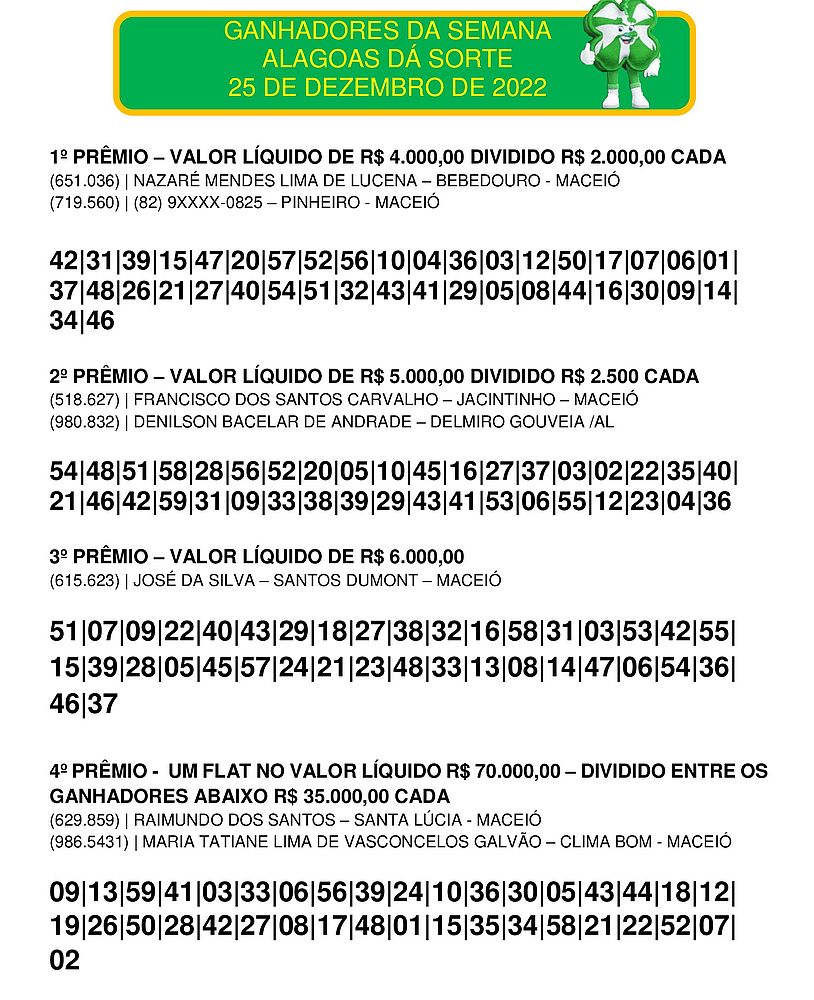 GANHADORES DA SEMANA
ALAGOAS DÁ SORTE
25 DE DEZEMBRO DE 2022

1º PRÊMIO – VALOR LÍQUIDO DE R$ 4.000,00 DIVIDIDO R$ 2.000,00 CADA
(651.036) | NAZARÉ MENDES LIMA DE LUCENA – BEBEDOURO - MACEIÓ
(719.560) | (82) 9XXXX-0825 – PINHEIRO - MACEIÓ

42|31|39|15|47|20|57|52|56|10|04|36|03|12|50|17|07|06|01|37|48|26|21|27|40|54|51|32|43|41|29|05|08|44|16|30|09|14|34|46

2º PRÊMIO – VALOR LÍQUIDO DE R$ 5.000,00 DIVIDIDO R$ 2.500 CADA
(518.627) | FRANCISCO DOS SANTOS CARVALHO – JACINTINHO – MACEIÓ
(980.832) | DENILSON BACELAR DE ANDRADE – DELMIRO GOUVEIA /AL

54|48|51|58|28|56|52|20|05|10|45|16|27|37|03|02|22|35|40|21|46|42|59|31|09|33|38|39|29|43|41|53|06|55|12|23|04|36

3º PRÊMIO – VALOR LÍQUIDO DE R$ 6.000,00
(615.623) | JOSÉ DA SILVA – SANTOS DUMONT – MACEIÓ

51|07|09|22|40|43|29|18|27|38|32|16|58|31|03|53|42|55|15|39|28|05|45|57|24|21|23|48|33|13|08|14|47|06|54|36|46|37

4º PRÊMIO - UM FLAT NO VALOR LÍQUIDO R$ 70.000,00 – DIVIDIDO ENTRE OS GANHADORES ABAIXO R$ 35.000,00 CADA
(629.859) | RAIMUNDO DOS SANTOS – SANTA LÚCIA - MACEIÓ
(986.5431) | MARIA TATIANE LIMA DE VASCONCELOS GALVÃO – CLIMA BOM - MACEIÓ

09|13|59|41|03|33|06|56|39|24|10|36|30|05|43|44|18|12|19|26|50|28|42|27|08|17|48|01|15|35|34|58|21|22|52|07|02